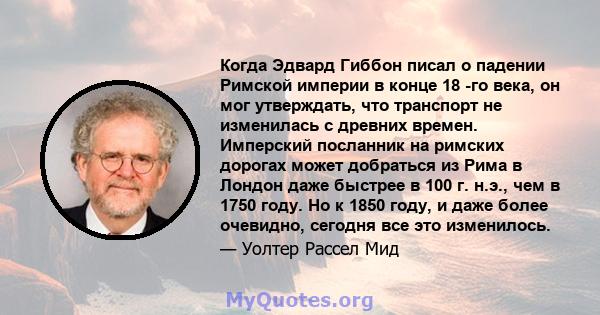 Когда Эдвард Гиббон писал о падении Римской империи в конце 18 -го века, он мог утверждать, что транспорт не изменилась с древних времен. Имперский посланник на римских дорогах может добраться из Рима в Лондон даже быстрее в 100 г. н.э., чем в 1750 году. Но к 1850 году, и даже более очевидно, сегодня все это изменилось.
— Уолтер Рассел Мид

MyQuotes.org